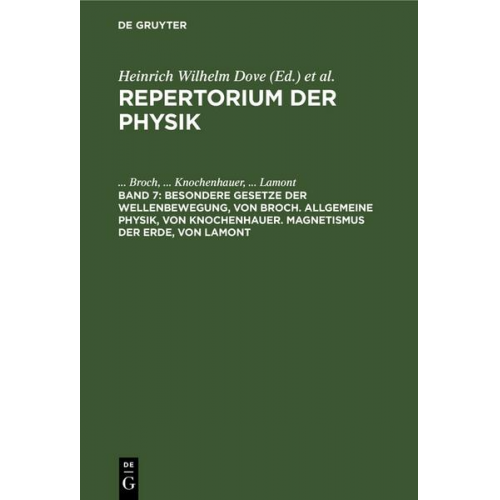 DE GRUYTER

Heinrich Wilhelm Dove (Ed.) et al.
REPERTORIUM DER PHYSIK

... Broch, ... Knochenhauer, ... Lamont
BAND 7: BESONDERE GESETZE DER WELLENBEWEGUNG, VON BROCH. ALLGEMEINE PHYSIK, VON KNOCHENHAUER. MAGNETISMUS DER ERDE, VON LAMONT

DE G